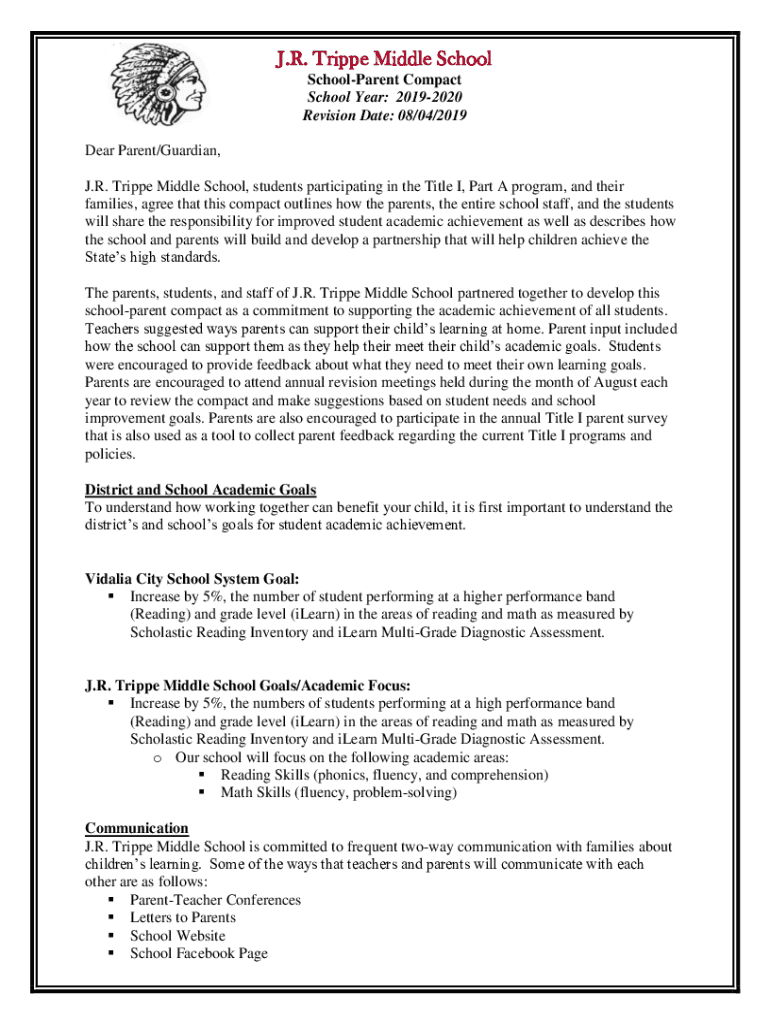 J.R. Trippe Middle School
School-Parent Compact
School Year: 2019-2020
Revision Date: 08/04/2019

Dear Parent/Guardian,

J.R. Trippe Middle School, students participating in the Title I, Part A program, and their families, agree that this compact outlines how the parents, the entire school staff, and the students will share the responsibility for improved student academic achievement as well as describes how the school and parents will build and develop a partnership that will help children achieve the State's high standards.

The parents, students, and staff of J.R. Trippe Middle School partnered together to develop this school-parent compact as a commitment to supporting the academic achievement of all students. Teachers suggested ways parents can support their child's learning at home. Parent input included how the school can support them as they help their meet their child's academic goals. Students were encouraged to provide feedback about what they need to meet their own learning goals. Parents are encouraged to attend annual revision meetings held during the month of August each year to review the compact and make suggestions based on student needs and school improvement goals. Parents are also encouraged to participate in the annual Title I parent survey that is also used as a tool to collect parent feedback regarding the current Title I programs and policies.

District and School Academic Goals
To understand how working together can benefit your child, it is first important to understand the district's and school's goals for student academic achievement.

Vidalia City School System Goal:
▪ Increase by 5%, the number of student performing at a higher performance band (Reading) and grade level (iLearn) in the areas of reading and math as measured by Scholastic Reading Inventory and iLearn Multi-Grade Diagnostic Assessment.

J.R. Trippe Middle School Goals/Academic Focus:
▪ Increase by 5%, the numbers of students performing at a high performance band (Reading) and grade level (iLearn) in the areas of reading and math as measured by Scholastic Reading Inventory and iLearn Multi-Grade Diagnostic Assessment.
o Our school will focus on the following academic areas:
▪ Reading Skills (phonics, fluency, and comprehension)
▪ Math Skills (fluency, problem-solving)

Communication
J.R. Trippe Middle School is committed to frequent two-way communication with families about children's learning. Some of the ways that teachers and parents will communicate with each other are as follows:
▪ Parent-Teacher Conferences
▪ Letters to Parents
▪ School Website
▪ School Facebook Page